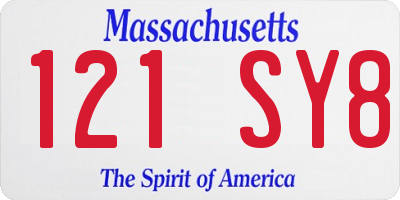 Massachusetts

121 SY8

The Spirit of America